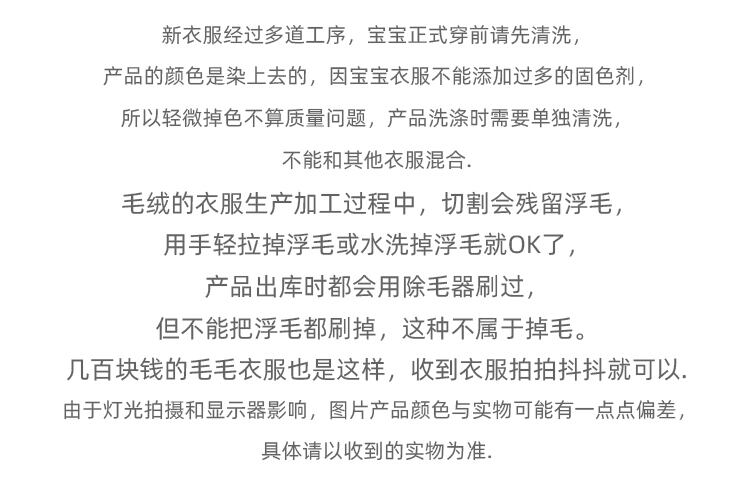 新衣服经过多道工序，宝宝正式穿前请先清洗，
产品的颜色是染上去的，因宝宝衣服不能添加过多的固色剂，
所以轻微掉色不算质量问题，产品洗涤时需要单独清洗，
不能和其他衣服混合.

毛绒的衣服生产加工过程中，切割会残留浮毛，
用手轻拉掉浮毛或水洗掉浮毛就OK了，
产品出库时都会用除毛器刷过，
但不能把浮毛都刷掉，这种不属于掉毛。
几百块钱的毛毛衣服也是这样，收到衣服拍拍抖抖就可以.

由于灯光拍摄和显示器影响，图片产品颜色与实物可能有一点点偏差，
具体请以收到的实物为准.